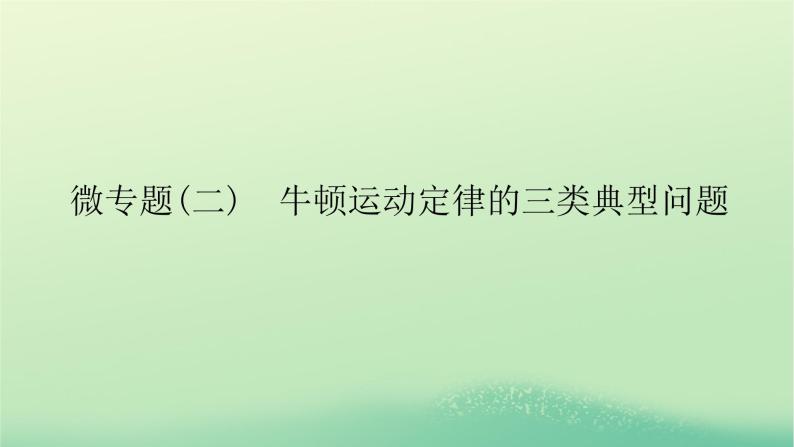 微专题(二)　牛顿运动定律的三类典型问题